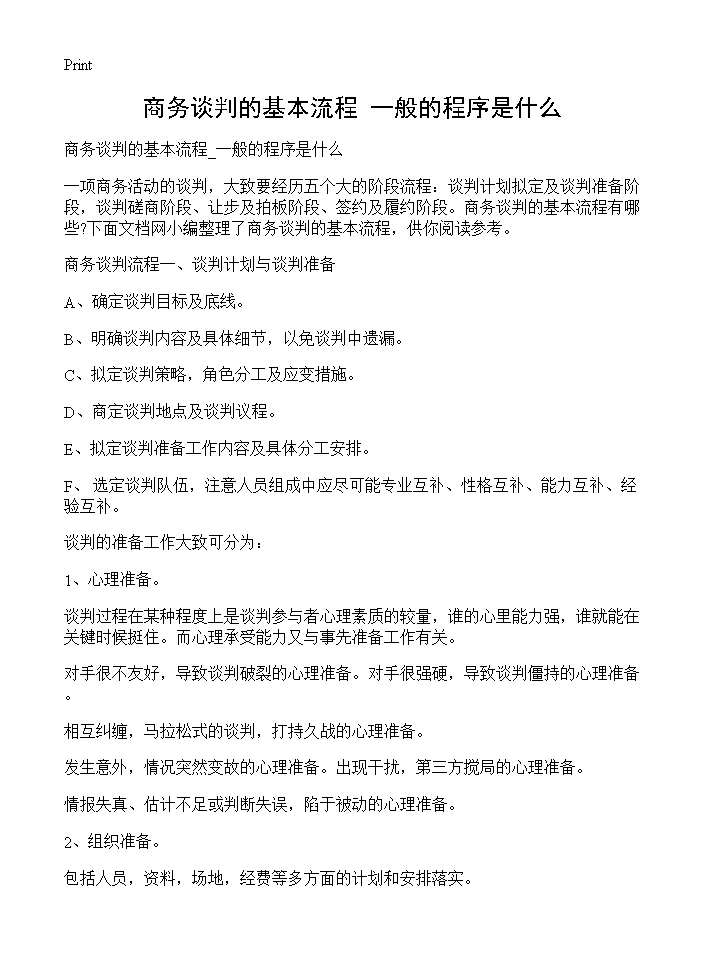 Print

商务谈判的基本流程 一般的程序是什么

商务谈判的基本流程_一般的程序是什么

一项商务活动的谈判，大致要经历五个大的阶段流程：谈判计划拟定及谈判准备阶段，谈判磋商阶段、让步及拍板阶段、签约及履约阶段。商务谈判的基本流程有哪些?下面文档网小编整理了商务谈判的基本流程，供你阅读参考。

商务谈判流程一、谈判计划与谈判准备

A、确定谈判目标及底线。

B、明确谈判内容及具体细节，以免谈判中遗漏。

C、拟定谈判策略，角色分工及应变措施。

D、商定谈判地点及谈判议程。

E、拟定谈判准备工作内容及具体分工安排。

F、 选定谈判队伍，注意人员组成中应尽可能专业互补、性格互补、能力互补、经验互补。

谈判的准备工作大致可分为：

1、心理准备。

谈判过程在某种程度上是谈判参与者心理素质的较量，谁的心里能力强，谁就能在关键时候挺住。而心理承受能力又与事先准备工作有关。

对手很不友好，导致谈判破裂的心理准备。对手很强硬，导致谈判僵持的心理准备。

相互纠缠，马拉松式的谈判，打持久战的心理准备。

发生意外，情况突然变故的心理准备。出现干扰，第三方搅局的心理准备。

情报失真、估计不足或判断失误，陷于被动的心理准备。

2、组织准备。

包括人员，资料，场地，经费等多方面的计划和安排落实。